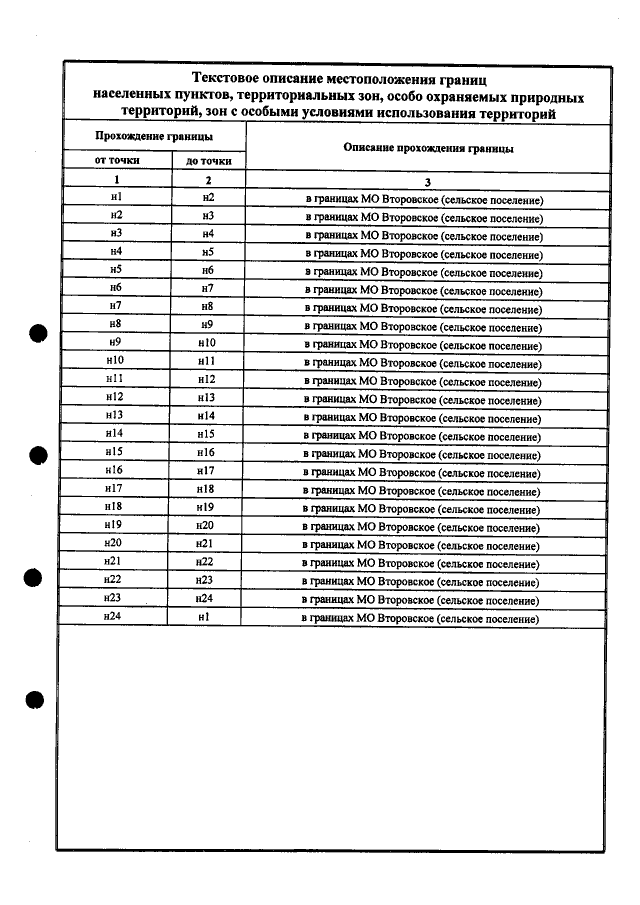 Текстовое описание местоположения границ населенных пунктов, территориальных зон, особо охраняемых природных территорий, зон с особыми условиями использования территорий

| Прохождение границы | | Описание прохождения границы |
|---|---|---|
| от точки | до точки | |
| 1 | 2 | 3 |
| н1 | н2 | в границах МО Второвское (сельское поселение) |
| н2 | н3 | в границах МО Второвское (сельское поселение) |
| н3 | н4 | в границах МО Второвское (сельское поселение) |
| н4 | н5 | в границах МО Второвское (сельское поселение) |
| н5 | н6 | в границах МО Второвское (сельское поселение) |
| н6 | н7 | в границах МО Второвское (сельское поселение) |
| н7 | н8 | в границах МО Второвское (сельское поселение) |
| н8 | н9 | в границах МО Второвское (сельское поселение) |
| н9 | н10 | в границах МО Второвское (сельское поселение) |
| н10 | н11 | в границах МО Второвское (сельское поселение) |
| н11 | н12 | в границах МО Второвское (сельское поселение) |
| н12 | н13 | в границах МО Второвское (сельское поселение) |
| н13 | н14 | в границах МО Второвское (сельское поселение) |
| н14 | н15 | в границах МО Второвское (сельское поселение) |
| н15 | н16 | в границах МО Второвское (сельское поселение) |
| н16 | н17 | в границах МО Второвское (сельское поселение) |
| н17 | н18 | в границах МО Второвское (сельское поселение) |
| н18 | н19 | в границах МО Второвское (сельское поселение) |
| н19 | н20 | в границах МО Второвское (сельское поселение) |
| н20 | н21 | в границах МО Второвское (сельское поселение) |
| н21 | н22 | в границах МО Второвское (сельское поселение) |
| н22 | н23 | в границах МО Второвское (сельское поселение) |
| н23 | н24 | в границах МО Второвское (сельское поселение) |
| н24 | н1 | в границах МО Второвское (сельское поселение) |